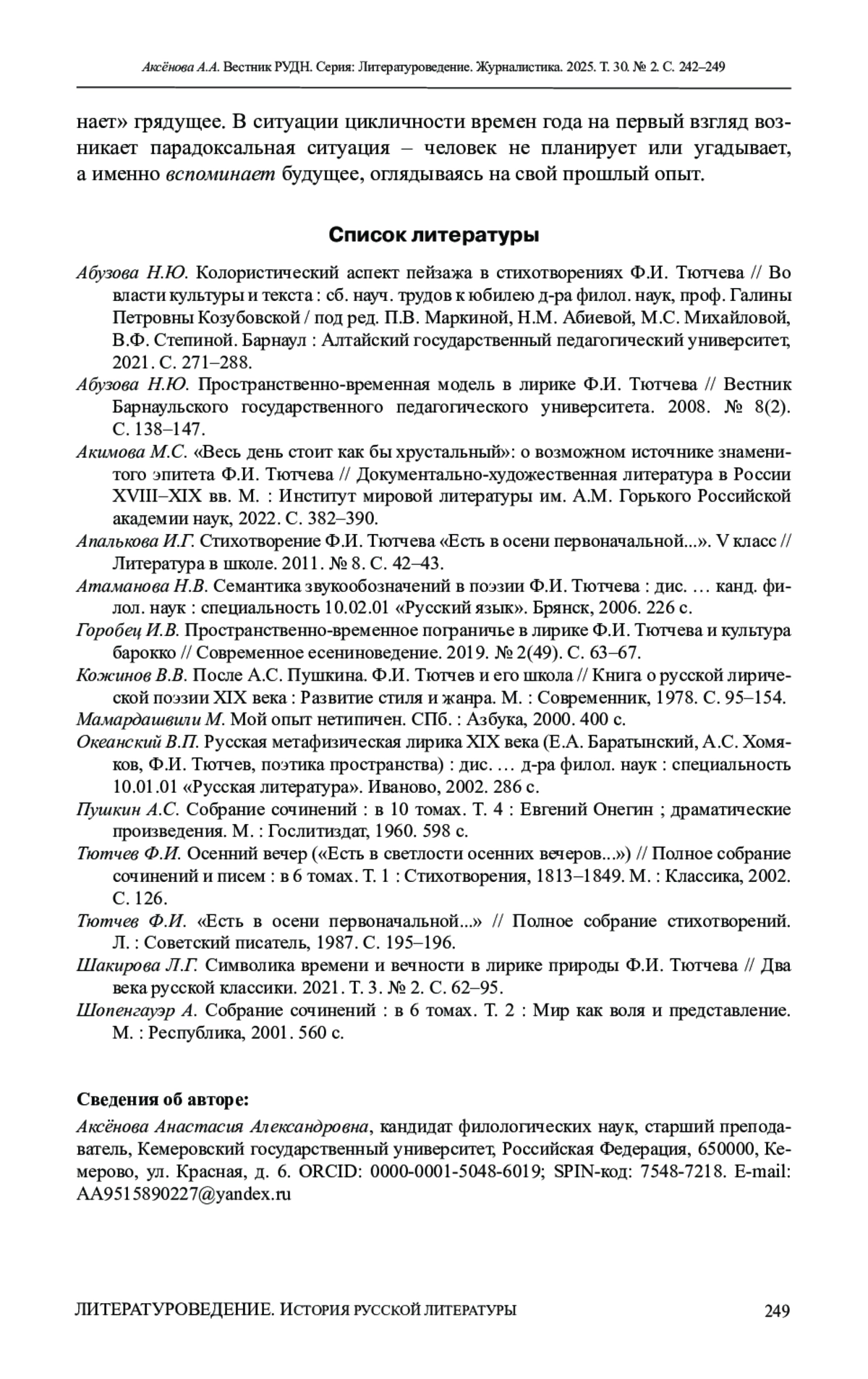 Аксёнова А.А. Вестник РУДН. Серия: Литературоведение. Журналистика. 2025. Т. 30. № 2. С. 242–249

нает» грядущее. В ситуации цикличности времен года на первый взгляд возникает парадоксальная ситуация – человек не планирует или угадывает, а именно вспоминает будущее, оглядываясь на свой прошлый опыт.

Список литературы

Абузова Н.Ю. Колористический аспект пейзажа в стихотворениях Ф.И. Тютчева // Во власти культуры и текста : сб. науч. трудов к юбилею д-ра филол. наук, проф. Галины Петровны Козубовской / под ред. П.В. Маркиной, Н.М. Абиевой, М.С. Михайловой, В.Ф. Степиной. Барнаул : Алтайский государственный педагогический университет, 2021. С. 271–288.

Абузова Н.Ю. Пространственно-временная модель в лирике Ф.И. Тютчева // Вестник Барнаульского государственного педагогического университета. 2008. № 8(2). С. 138–147.

Акимова М.С. «Весь день стоит как бы хрустальный»: о возможном источнике знаменитого эпитета Ф.И. Тютчева // Документально-художественная литература в России XVIII–XIX вв. М. : Институт мировой литературы им. А.М. Горького Российской академии наук, 2022. С. 382–390.

Апалькова И.Г. Стихотворение Ф.И. Тютчева «Есть в осени первоначальной...». V класс // Литература в школе. 2011. № 8. С. 42–43.

Атаманова Н.В. Семантика звукообозначений в поэзии Ф.И. Тютчева : дис. … канд. филол. наук : специальность 10.02.01 «Русский язык». Брянск, 2006. 226 с.

Горобец И.В. Пространственно-временное пограничье в лирике Ф.И. Тютчева и культура барокко // Современное есениноведение. 2019. № 2(49). С. 63–67.

Кожинов В.В. После А.С. Пушкина. Ф.И. Тютчев и его школа // Книга о русской лирической поэзии XIX века : Развитие стиля и жанра. М. : Современник, 1978. С. 95–154.

Мамардашвили М. Мой опыт нетипичен. СПб. : Азбука, 2000. 400 с.

Океанский В.П. Русская метафизическая лирика XIX века (Е.А. Баратынский, А.С. Хомяков, Ф.И. Тютчев, поэтика пространства) : дис. … д-ра филол. наук : специальность 10.01.01 «Русская литература». Иваново, 2002. 286 с.

Пушкин А.С. Собрание сочинений : в 10 томах. Т. 4 : Евгений Онегин ; драматические произведения. М. : Гослитиздат, 1960. 598 с.

Тютчев Ф.И. Осенний вечер («Есть в светлости осенних вечеров...») // Полное собрание сочинений и писем : в 6 томах. Т. 1 : Стихотворения, 1813–1849. М. : Классика, 2002. С. 126.

Тютчев Ф.И. «Есть в осени первоначальной...» // Полное собрание стихотворений. Л. : Советский писатель, 1987. С. 195–196.

Шакирова Л.Г. Символика времени и вечности в лирике природы Ф.И. Тютчева // Два века русской классики. 2021. Т. 3. № 2. С. 62–95.

Шопенгауэр А. Собрание сочинений : в 6 томах. Т. 2 : Мир как воля и представление. М. : Республика, 2001. 560 с.

Сведения об авторе:

Аксёнова Анастасия Александровна, кандидат филологических наук, старший преподаватель, Кемеровский государственный университет, Российская Федерация, 650000, Кемерово, ул. Красная, д. 6. ORCID: 0000-0001-5048-6019; SPIN-код: 7548-7218. E-mail: AA9515890227@yandex.ru

ЛИТЕРАТУРОВЕДЕНИЕ. ИСТОРИЯ РУССКОЙ ЛИТЕРАТУРЫ 249